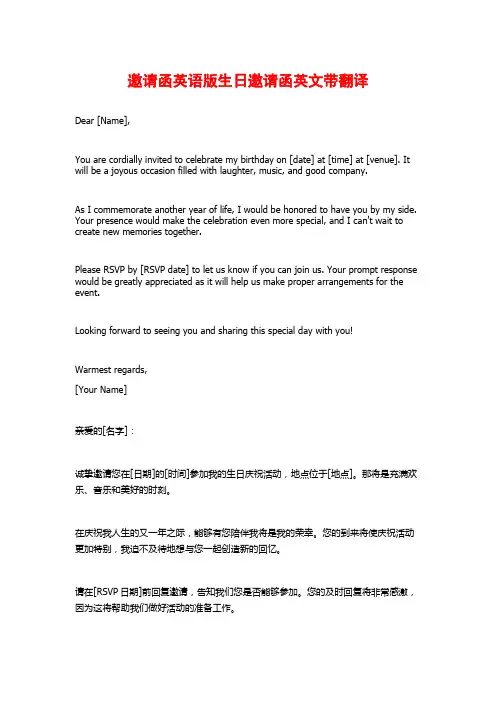 邀请函英语版生日邀请函英文带翻译

Dear [Name],

You are cordially invited to celebrate my birthday on [date] at [time] at [venue]. It will be a joyous occasion filled with laughter, music, and good company.

As I commemorate another year of life, I would be honored to have you by my side. Your presence would make the celebration even more special, and I can't wait to create new memories together.

Please RSVP by [RSVP date] to let us know if you can join us. Your prompt response would be greatly appreciated as it will help us make proper arrangements for the event.

Looking forward to seeing you and sharing this special day with you!

Warmest regards,

[Your Name]

亲爱的[名字]：

诚挚邀请您在[日期]的[时间]参加我的生日庆祝活动，地点位于[地点]。那将是充满欢乐、音乐和美好的时刻。

在庆祝我人生的又一年之际，能够有您陪伴我将是我的荣幸。您的到来将使庆祝活动更加特别，我迫不及待地想与您一起创造新的回忆。

请在[RSVP 日期]前回复邀请，告知我们您是否能够参加。您的及时回复将非常感激，因为这将帮助我们做好活动的准备工作。